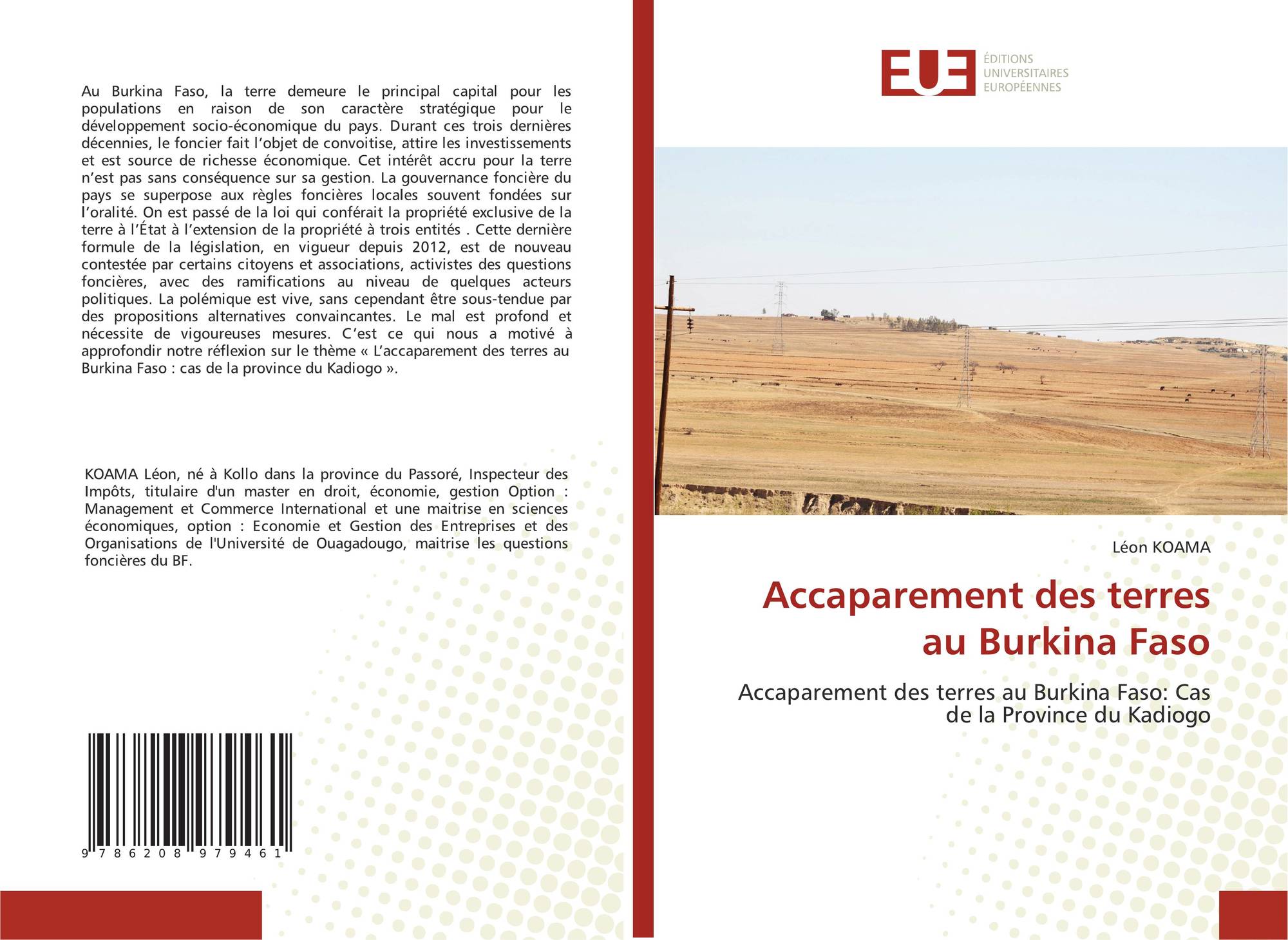 Au Burkina Faso, la terre demeure le principal capital pour les populations en raison de son caractère stratégique pour le développement socio-économique du pays. Durant ces trois dernières décennies, le foncier fait l'objet de convoitise, attire les investissements et est source de richesse économique. Cet intérêt accru pour la terre n'est pas sans conséquence sur sa gestion. La gouvernance foncière du pays se superpose aux règles foncières locales souvent fondées sur l'oralité. On est passé de la loi qui conférait la propriété exclusive de la terre à l'État à l'extension de la propriété à trois entités . Cette dernière formule de la législation, en vigueur depuis 2012, est de nouveau contestée par certains citoyens et associations, activistes des questions foncières, avec des ramifications au niveau de quelques acteurs politiques. La polémique est vive, sans cependant être sous-tendue par des propositions alternatives convaincantes. Le mal est profond et nécessite de vigoureuses mesures. C'est ce qui nous a motivé à approfondir notre réflexion sur le thème « L'accaparement des terres au Burkina Faso : cas de la province du Kadiogo ».

KOAMA Léon, né à Kollo dans la province du Passoré, Inspecteur des Impôts, titulaire d'un master en droit, économie, gestion Option : Management et Commerce International et une maitrise en sciences économiques, option : Economie et Gestion des Entreprises et des Organisations de l'Université de Ouagadougo, maitrise les questions foncières du BF.

9 786208 979461

EUE
ÉDITIONS
UNIVERSITAIRES
EUROPÉENNES

Léon KOAMA

Accaparement des terres au Burkina Faso

Accaparement des terres au Burkina Faso: Cas de la Province du Kadiogo